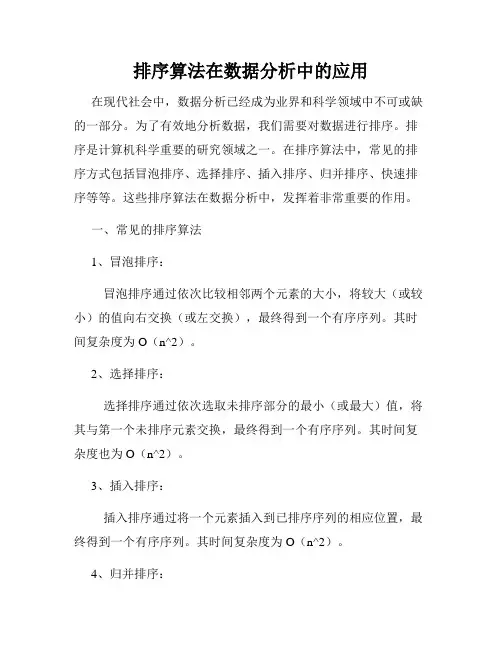 排序算法在数据分析中的应用

在现代社会中，数据分析已经成为业界和科学领域中不可或缺的一部分。为了有效地分析数据，我们需要对数据进行排序。排序是计算机科学重要的研究领域之一。在排序算法中，常见的排序方式包括冒泡排序、选择排序、插入排序、归并排序、快速排序等等。这些排序算法在数据分析中，发挥着非常重要的作用。

一、常见的排序算法

1、冒泡排序：

冒泡排序通过依次比较相邻两个元素的大小，将较大（或较小）的值向右交换（或左交换），最终得到一个有序序列。其时间复杂度为 O（n^2）。

2、选择排序：

选择排序通过依次选取未排序部分的最小（或最大）值，将其与第一个未排序元素交换，最终得到一个有序序列。其时间复杂度也为 O（n^2）。

3、插入排序：

插入排序通过将一个元素插入到已排序序列的相应位置，最终得到一个有序序列。其时间复杂度为 O（n^2）。

4、归并排序：